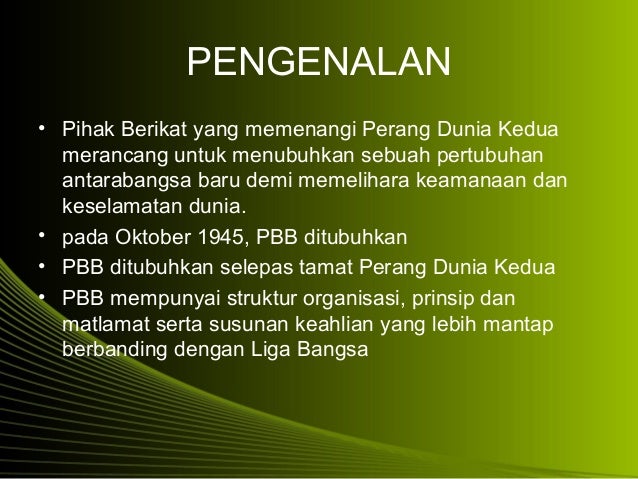 PENGENALAN

• Pihak Berikat yang memenangi Perang Dunia Kedua merancang untuk menubuhkan sebuah pertubuhan antarabangsa baru demi memelihara keamanaan dan keselamatan dunia.
• pada Oktober 1945, PBB ditubuhkan
• PBB ditubuhkan selepas tamat Perang Dunia Kedua
• PBB mempunyai struktur organisasi, prinsip dan matlamat serta susunan keahlian yang lebih mantap berbanding dengan Liga Bangsa